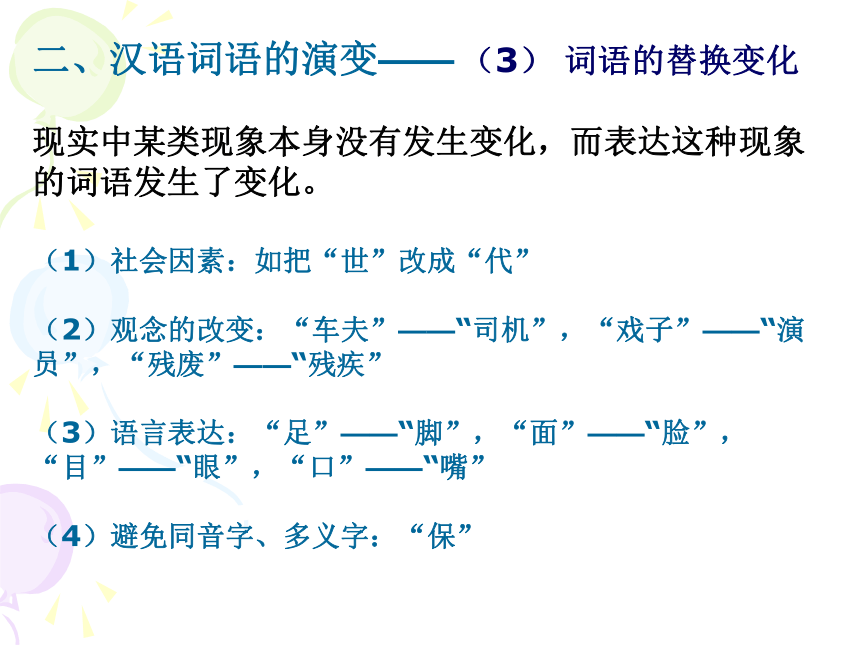 二、汉语词语的演变——（3） 词语的替换变化

现实中某类现象本身没有发生变化，而表达这种现象的词语发生了变化。

（1）社会因素：如把“世”改成“代”

（2）观念的改变：“车夫”——“司机”，“戏子”——“演员”，“残废”——“残疾”

（3）语言表达：“足”——“脚”，“面”——“脸”，“目”——“眼”，“口”——“嘴”

（4）避免同音字、多义字：“保”